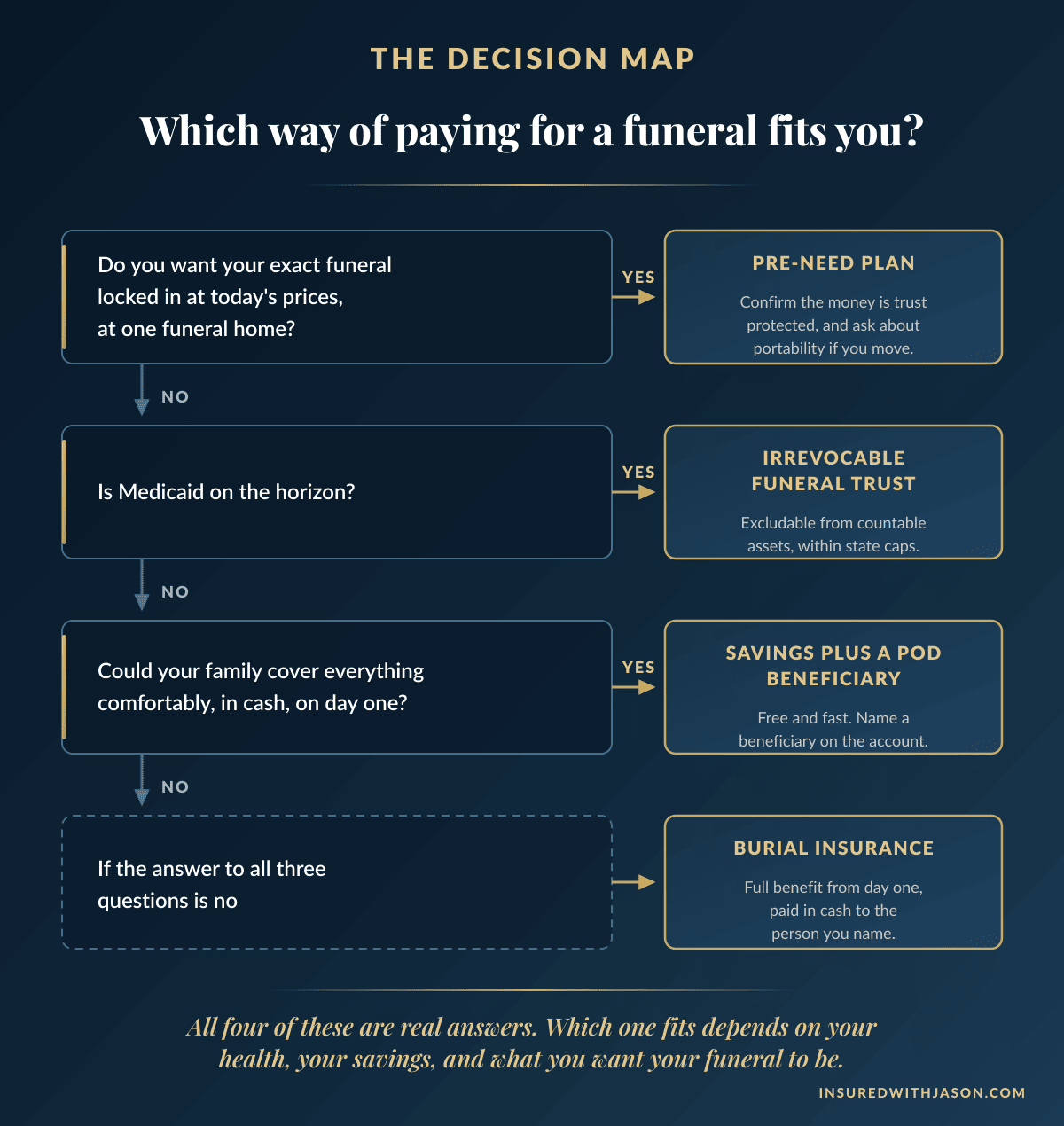 THE DECISION MAP

Which way of paying for a funeral fits you?

Do you want your exact funeral locked in at today's prices, at one funeral home?

YES

PRE-NEED PLAN

Confirm the money is trust protected, and ask about portability if you move.

NO

Is Medicaid on the horizon?

YES

IRREVOCABLE FUNERAL TRUST

Excludable from countable assets, within state caps.

NO

Could your family cover everything comfortably, in cash, on day one?

YES

SAVINGS PLUS A POD BENEFICIARY

Free and fast. Name a beneficiary on the account.

NO

If the answer to all three questions is no

BURIAL INSURANCE

Full benefit from day one, paid in cash to the person you name.

All four of these are real answers. Which one fits depends on your health, your savings, and what you want your funeral to be.

INSUREDWITHJASON.COM